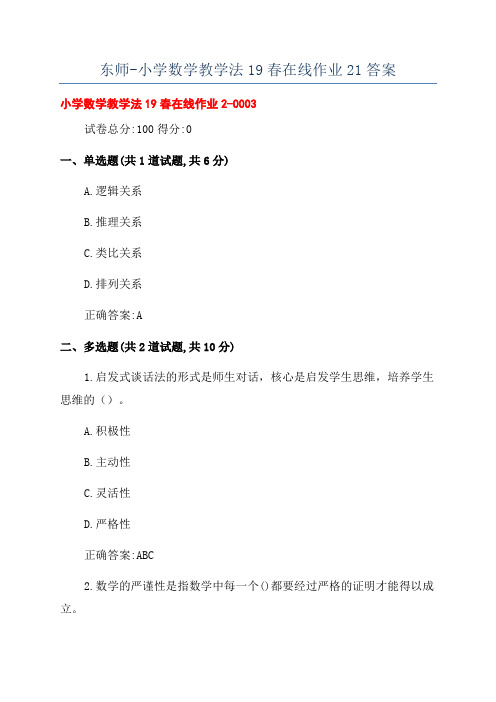 东师-小学数学教学法19春在线作业21答案

小学数学教学法19春在线作业2-0003

试卷总分:100 得分:0

一、单选题(共1道试题,共6分)

A.逻辑关系

B.推理关系

C.类比关系

D.排列关系

正确答案:A

二、多选题(共2道试题,共10分)

1.启发式谈话法的形式是师生对话，核心是启发学生思维，培养学生思维的（）。

A.积极性

B.主动性

C.灵活性

D.严格性

正确答案:ABC

2.数学的严谨性是指数学中每一个()都要经过严格的证明才能得以成立。